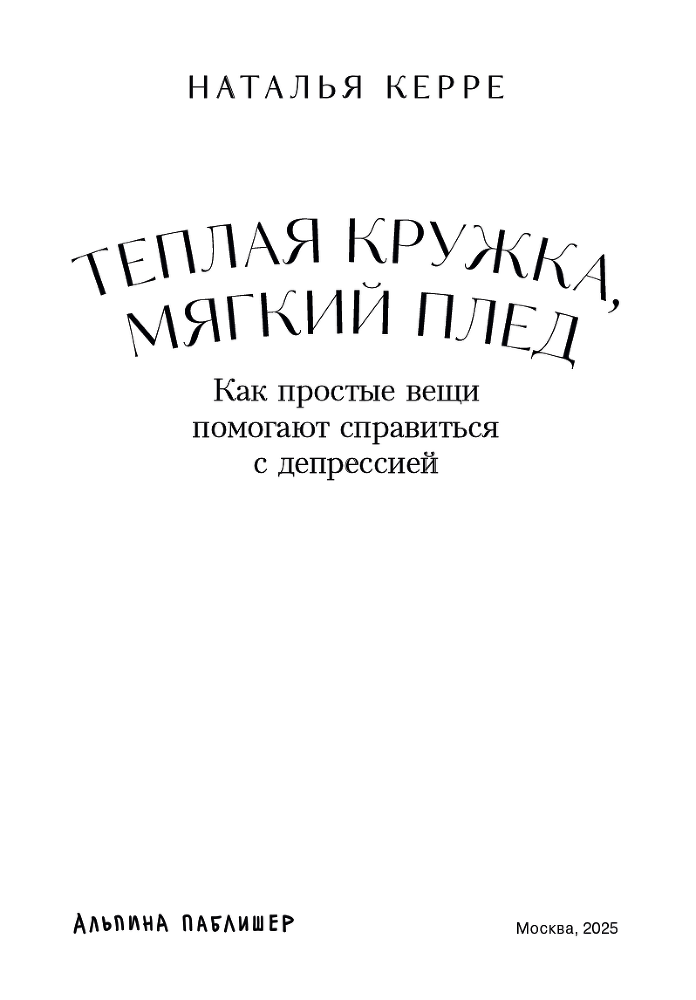 НАТАЛЬЯ КЕРРЕ

ТЕПЛАЯ КРУЖКА, МЯГКИЙ ПЛЕД

Как простые вещи помогают справиться с депрессией

АЛЬПИНА ПАБЛИШЕР

Москва, 2025